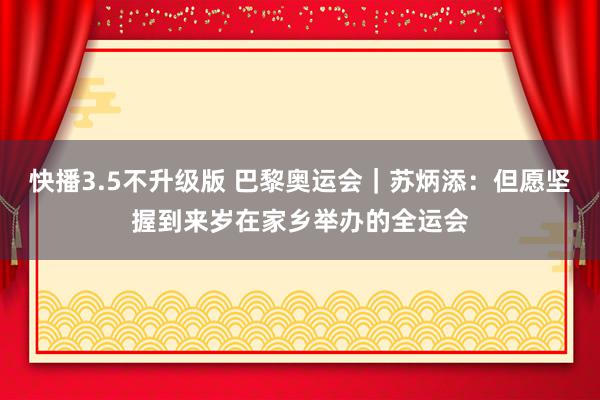 快播3.5不升级版 巴黎奥运会｜苏炳添：但愿坚握到来岁在家乡举办的全运会